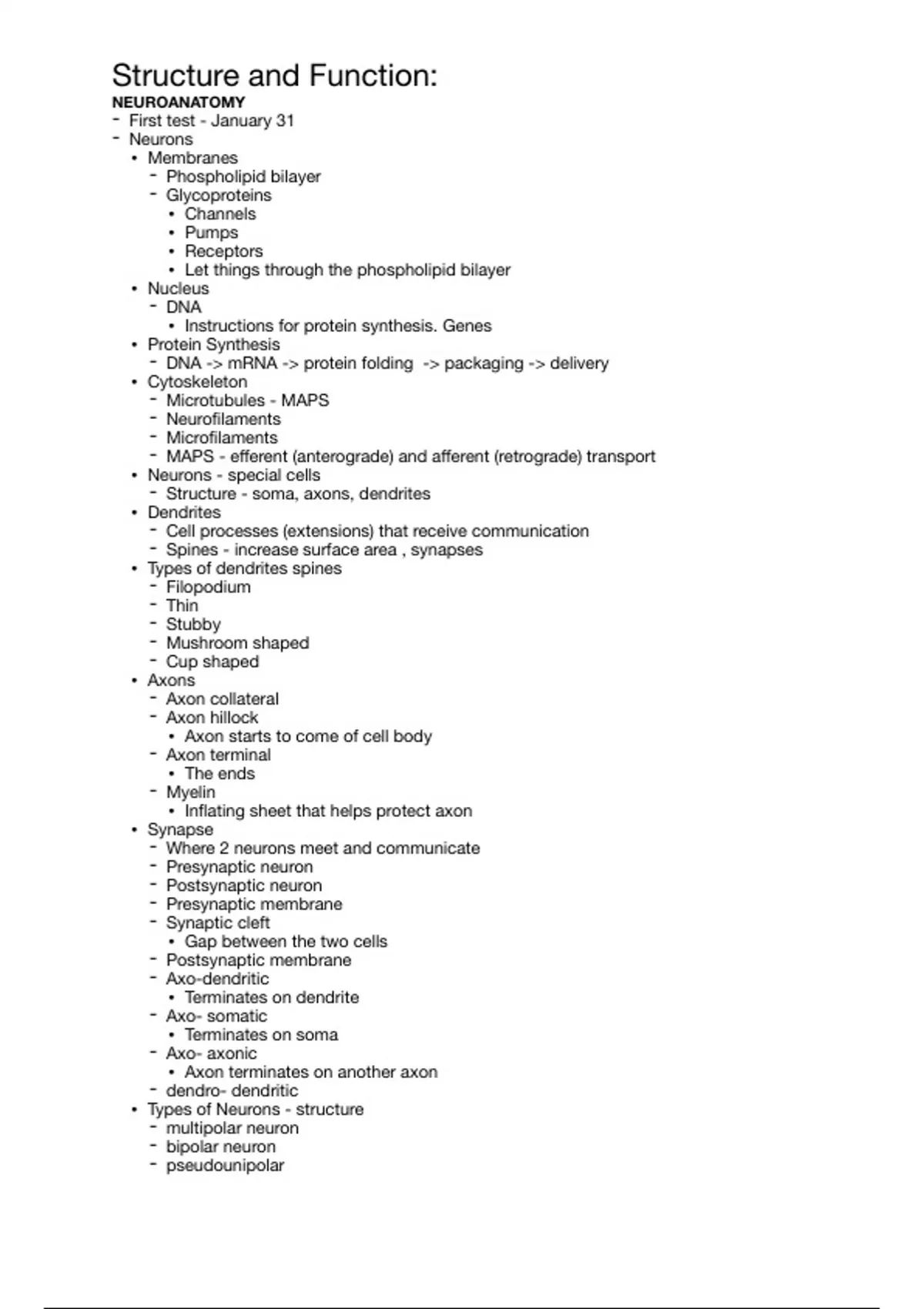 Structure and Function:
NEUROANATOMY
- First test - January 31
- Neurons
  • Membranes
    - Phospholipid bilayer
    - Glycoproteins
      • Channels
      • Pumps
      • Receptors
      • Let things through the phospholipid bilayer
  • Nucleus
    - DNA
      • Instructions for protein synthesis. Genes
  • Protein Synthesis
    - DNA -> mRNA -> protein folding -> packaging -> delivery
  • Cytoskeleton
    - Microtubules - MAPS
    - Neurofilaments
    - Microfilaments
    - MAPS - efferent (anterograde) and afferent (retrograde) transport
  • Neurons - special cells
    - Structure - soma, axons, dendrites
  • Dendrites
    - Cell processes (extensions) that receive communication
    - Spines - increase surface area , synapses
  • Types of dendrites spines
    - Filopodium
    - Thin
    - Stubby
    - Mushroom shaped
    - Cup shaped
  • Axons
    - Axon collateral
    - Axon hillock
      • Axon starts to come of cell body
    - Axon terminal
      • The ends
    - Myelin
      • Inflating sheet that helps protect axon
  • Synapse
    - Where 2 neurons meet and communicate
    - Presynaptic neuron
    - Postsynaptic neuron
    - Presynaptic membrane
    - Synaptic cleft
      • Gap between the two cells
    - Postsynaptic membrane
    - Axo-dendritic
      • Terminates on dendrite
    - Axo- somatic
      • Terminates on soma
    - Axo- axonic
      • Axon terminates on another axon
    - dendro- dendritic
  • Types of Neurons - structure
    - multipolar neuron
    - bipolar neuron
    - pseudounipolar